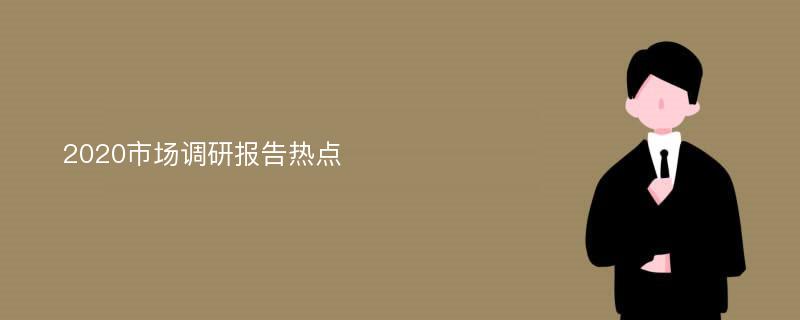 2020市场调研报告热点